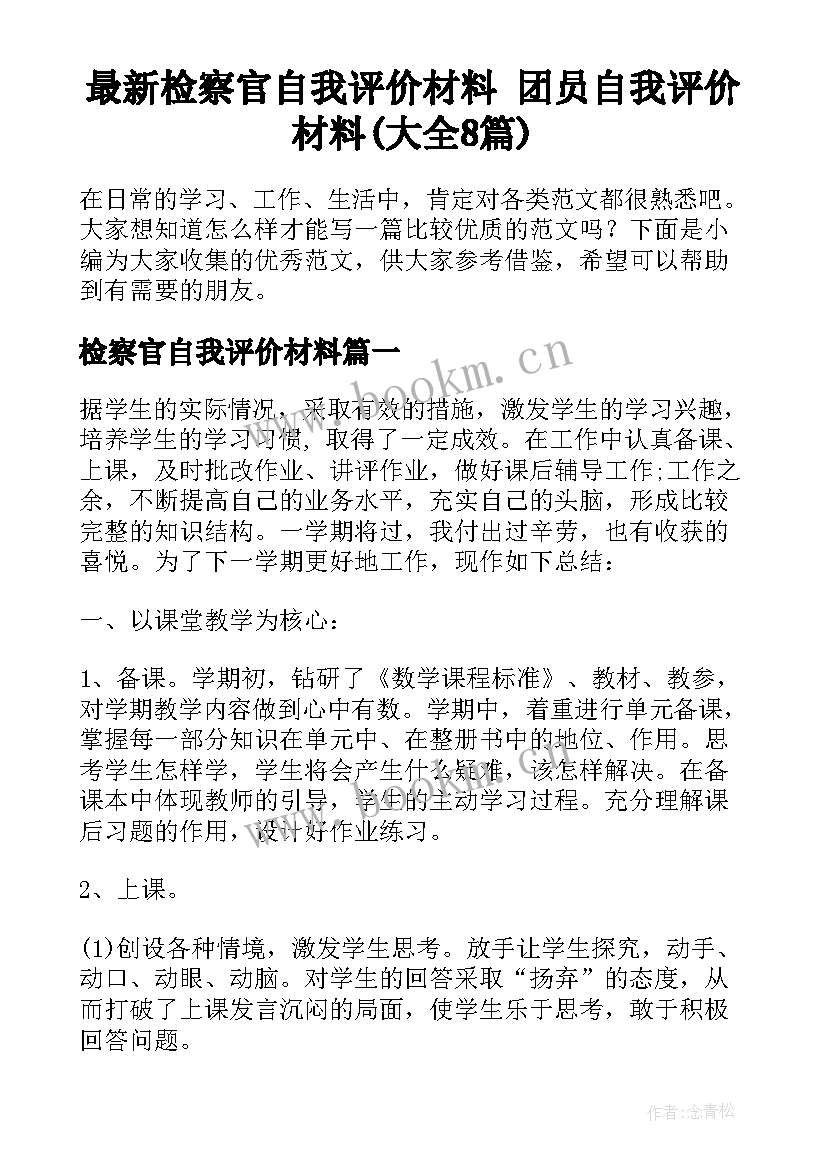 最新检察官自我评价材料 团员自我评价材料(大全8篇)

在日常的学习、工作、生活中，肯定对各类范文都很熟悉吧。大家想知道怎么样才能写一篇比较优质的范文吗？下面是小编为大家收集的优秀范文，供大家参考借鉴，希望可以帮助到有需要的朋友。

检察官自我评价材料篇一

www.bookm.cn

据学生的实际情况，采取有效的措施，激发学生的学习兴趣，培养学生的学习习惯，取得了一定成效。在工作中认真备课、上课，及时批改作业、讲评作业，做好课后辅导工作;工作之余，不断提高自己的业务水平，充实自己的头脑，形成比较完整的知识结构。一学期将过，我付出过辛劳，也有收获的喜悦。为了下一学期更好地工作，现作如下总结：

一、以课堂教学为核心：

1、备课。学期初，钻研了《数学课程标准》、教材、教参，对学期教学内容做到心中有数。学期中，着重进行单元备课，掌握每一部分知识在单元中、在整册书中的地位、作用。思考学生怎样学，学生将会产生什么疑难，该怎样解决。在备课本中体现教师的引导，学生的主动学习过程。充分理解课后习题的作用，设计好作业练习。

2、上课。

(1)创设各种情境，激发学生思考。放手让学生探究，动手、动口、动眼、动脑。对学生的回答采取“扬弃”的态度，从而打破了上课发言沉闷的局面，使学生乐于思考，敢于积极回答问题。

作者:念青松